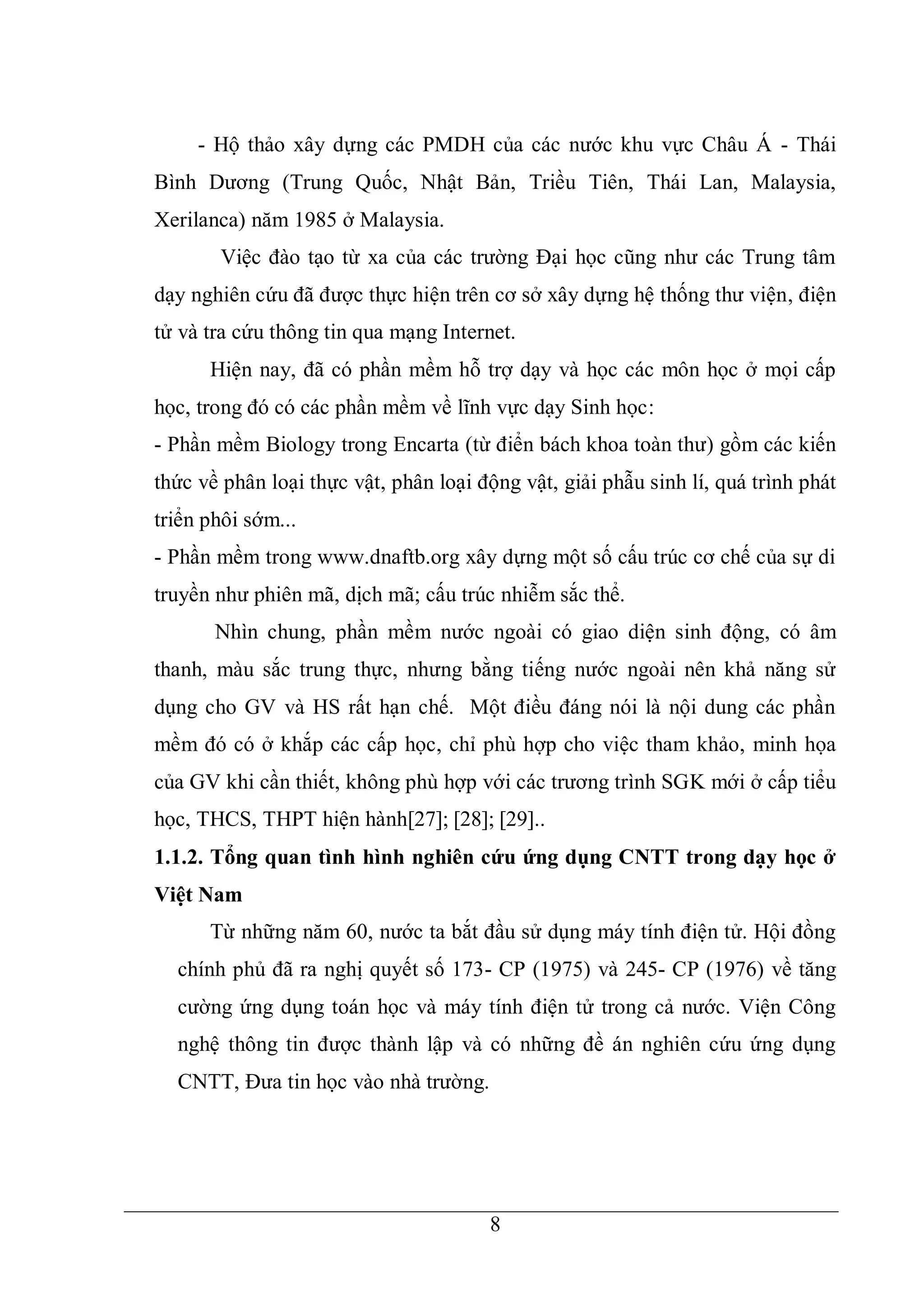 - Hộ thảo xây dựng các PMDH của các nước khu vực Châu Á - Thái Bình Dương (Trung Quốc, Nhật Bản, Triều Tiên, Thái Lan, Malaysia, Xerilanca) năm 1985 ở Malaysia.

Việc đào tạo từ xa của các trường Đại học cũng như các Trung tâm dạy nghiên cứu đã được thực hiện trên cơ sở xây dựng hệ thống thư viện, điện tử và tra cứu thông tin qua mạng Internet.

Hiện nay, đã có phần mềm hỗ trợ dạy và học các môn học ở mọi cấp học, trong đó có các phần mềm về lĩnh vực dạy Sinh học:
- Phần mềm Biology trong Encarta (từ điển bách khoa toàn thư) gồm các kiến thức về phân loại thực vật, phân loại động vật, giải phẫu sinh lí, quá trình phát triển phôi sớm...
- Phần mềm trong www.dnaftb.org xây dựng một số cấu trúc cơ chế của sự di truyền như phiên mã, dịch mã; cấu trúc nhiễm sắc thể.

Nhìn chung, phần mềm nước ngoài có giao diện sinh động, có âm thanh, màu sắc trung thực, nhưng bằng tiếng nước ngoài nên khả năng sử dụng cho GV và HS rất hạn chế. Một điều đáng nói là nội dung các phần mềm đó có ở khắp các cấp học, chỉ phù hợp cho việc tham khảo, minh họa của GV khi cần thiết, không phù hợp với các trương trình SGK mới ở cấp tiểu học, THCS, THPT hiện hành[27]; [28]; [29]..

1.1.2. Tổng quan tình hình nghiên cứu ứng dụng CNTT trong dạy học ở Việt Nam

Từ những năm 60, nước ta bắt đầu sử dụng máy tính điện tử. Hội đồng chính phủ đã ra nghị quyết số 173- CP (1975) và 245- CP (1976) về tăng cường ứng dụng toán học và máy tính điện tử trong cả nước. Viện Công nghệ thông tin được thành lập và có những đề án nghiên cứu ứng dụng CNTT, Đưa tin học vào nhà trường.

8